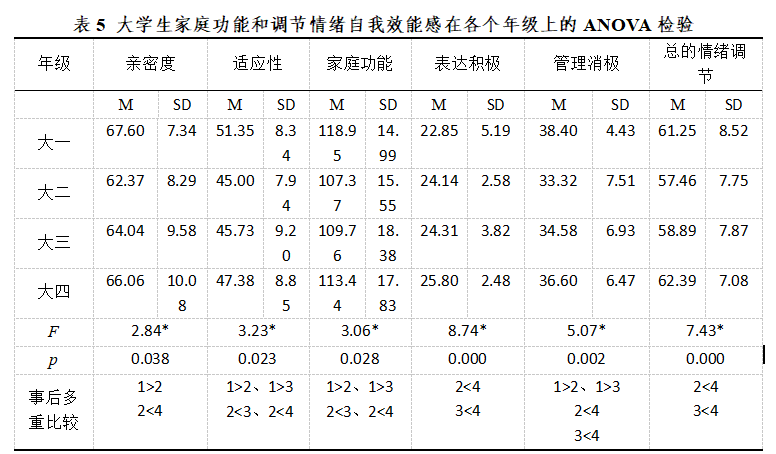 表 5 大学生家庭功能和调节情绪自我效能感在各个年级上的 ANOVA 检验

| 年级 | 亲密度 | | 适应性 | | 家庭功能 | | 表达积极 | | 管理消极 | | 总的情绪调节 | |
|---|---|---|---|---|---|---|---|---|---|---|---|---|
| | M | SD | M | SD | M | SD | M | SD | M | SD | M | SD |
| 大一 | 67.60 | 7.34 | 51.35 | 8.34 | 118.95 | 14.99 | 22.85 | 5.19 | 38.40 | 4.43 | 61.25 | 8.52 |
| 大二 | 62.37 | 8.29 | 45.00 | 7.94 | 107.37 | 15.55 | 24.14 | 2.58 | 33.32 | 7.51 | 57.46 | 7.75 |
| 大三 | 64.04 | 9.58 | 45.73 | 9.20 | 109.76 | 18.38 | 24.31 | 3.82 | 34.58 | 6.93 | 58.89 | 7.87 |
| 大四 | 66.06 | 10.08 | 47.38 | 8.85 | 113.44 | 17.83 | 25.80 | 2.48 | 36.60 | 6.47 | 62.39 | 7.08 |
| $F$ | 2.84* | | 3.23* | | 3.06* | | 8.74* | | 5.07* | | 7.43* | |
| $p$ | 0.038 | | 0.023 | | 0.028 | | 0.000 | | 0.002 | | 0.000 | |
| 事后多重比较 | 1>2 2<4 | | 1>2、1>3 2<3、2<4 | | 1>2、1>3 2<3、2<4 | | 2<4 3<4 | | 1>2、1>3 2<4 3<4 | | 2<4 3<4 | |